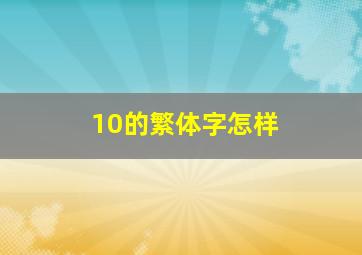 10的繁体字怎样